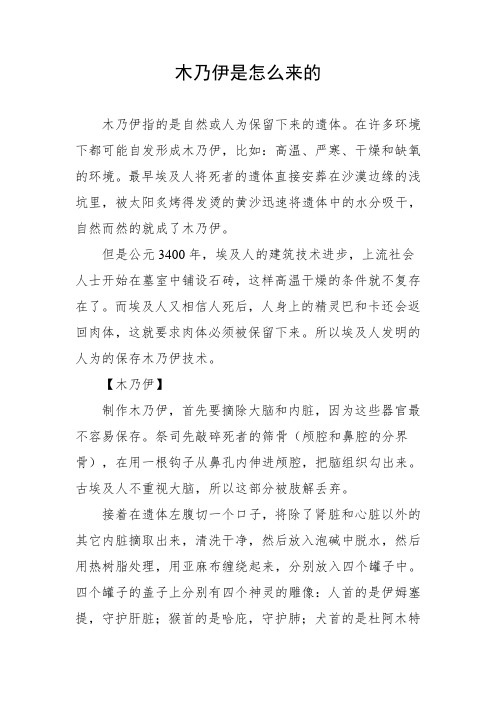 木乃伊是怎么来的

木乃伊指的是自然或人为保留下来的遗体。在许多环境下都可能自发形成木乃伊，比如：高温、严寒、干燥和缺氧的环境。最早埃及人将死者的遗体直接安葬在沙漠边缘的浅坑里，被太阳炙烤得发烫的黄沙迅速将遗体中的水分吸干，自然而然的就成了木乃伊。

但是公元3400年，埃及人的建筑技术进步，上流社会人士开始在墓室中铺设石砖，这样高温干燥的条件就不复存在了。而埃及人又相信人死后，人身上的精灵巴和卡还会返回肉体，这就要求肉体必须被保留下来。所以埃及人发明的人为的保存木乃伊技术。

【木乃伊】

制作木乃伊，首先要摘除大脑和内脏，因为这些器官最不容易保存。祭司先敲碎死者的筛骨（颅腔和鼻腔的分界骨），在用一根钩子从鼻孔内伸进颅腔，把脑组织勾出来。古埃及人不重视大脑，所以这部分被肢解丢弃。

接着在遗体左腹切一个口子，将除了肾脏和心脏以外的其它内脏摘取出来，清洗干净，然后放入泡碱中脱水，然后用热树脂处理，用亚麻布缠绕起来，分别放入四个罐子中。四个罐子的盖子上分别有四个神灵的雕像：人首的是伊姆塞提，守护肝脏；猴首的是哈庇，守护肺；犬首的是杜阿木特